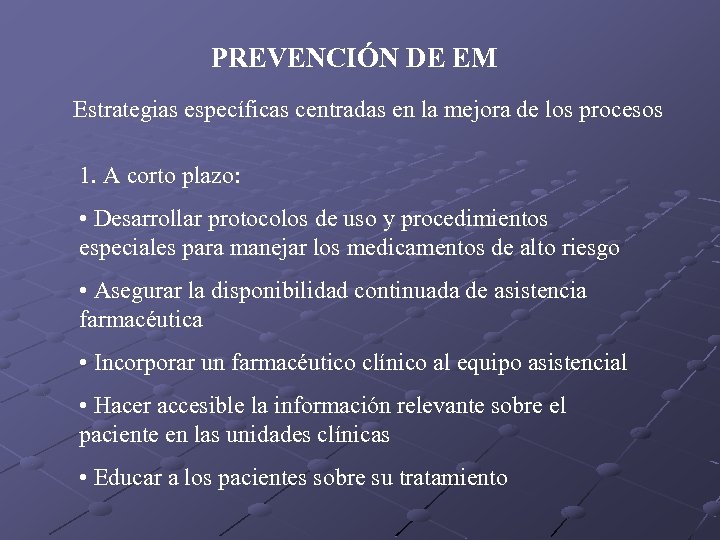 PREVENCIÓN DE EM

Estrategias específicas centradas en la mejora de los procesos

1. A corto plazo:

• Desarrollar protocolos de uso y procedimientos especiales para manejar los medicamentos de alto riesgo

• Asegurar la disponibilidad continuada de asistencia farmacéutica

• Incorporar un farmacéutico clínico al equipo asistencial

• Hacer accesible la información relevante sobre el paciente en las unidades clínicas

• Educar a los pacientes sobre su tratamiento